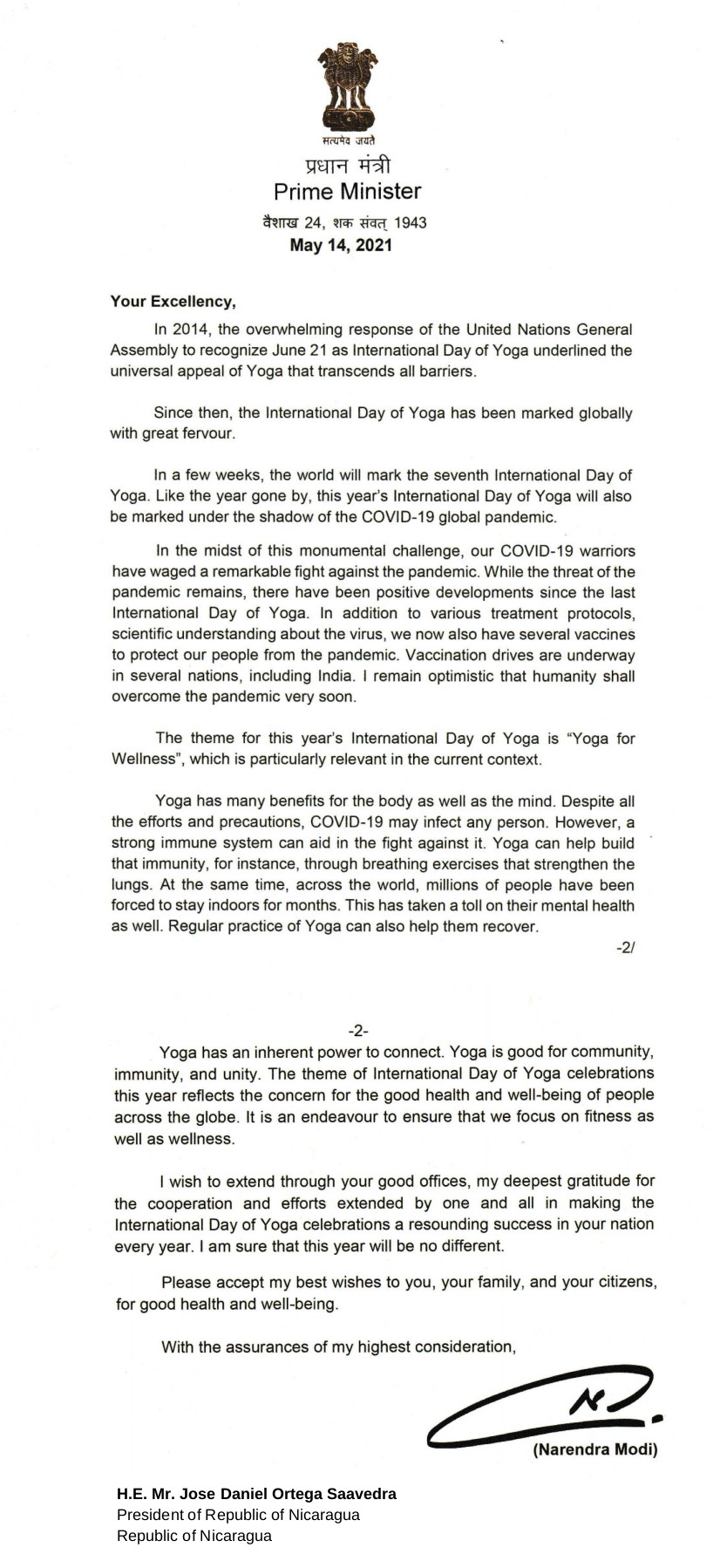 सत्यमेव जयते

प्रधान मंत्री
Prime Minister

वैशाख 24, शक संवत् 1943
May 14, 2021

Your Excellency,

In 2014, the overwhelming response of the United Nations General Assembly to recognize June 21 as International Day of Yoga underlined the universal appeal of Yoga that transcends all barriers.

Since then, the International Day of Yoga has been marked globally with great fervour.

In a few weeks, the world will mark the seventh International Day of Yoga. Like the year gone by, this year's International Day of Yoga will also be marked under the shadow of the COVID-19 global pandemic.

In the midst of this monumental challenge, our COVID-19 warriors have waged a remarkable fight against the pandemic. While the threat of the pandemic remains, there have been positive developments since the last International Day of Yoga. In addition to various treatment protocols, scientific understanding about the virus, we now also have several vaccines to protect our people from the pandemic. Vaccination drives are underway in several nations, including India. I remain optimistic that humanity shall overcome the pandemic very soon.

The theme for this year's International Day of Yoga is "Yoga for Wellness", which is particularly relevant in the current context.

Yoga has many benefits for the body as well as the mind. Despite all the efforts and precautions, COVID-19 may infect any person. However, a strong immune system can aid in the fight against it. Yoga can help build that immunity, for instance, through breathing exercises that strengthen the lungs. At the same time, across the world, millions of people have been forced to stay indoors for months. This has taken a toll on their mental health as well. Regular practice of Yoga can also help them recover.

-2/

-2-

Yoga has an inherent power to connect. Yoga is good for community, immunity, and unity. The theme of International Day of Yoga celebrations this year reflects the concern for the good health and well-being of people across the globe. It is an endeavour to ensure that we focus on fitness as well as wellness.

I wish to extend through your good offices, my deepest gratitude for the cooperation and efforts extended by one and all in making the International Day of Yoga celebrations a resounding success in your nation every year. I am sure that this year will be no different.

Please accept my best wishes to you, your family, and your citizens, for good health and well-being.

With the assurances of my highest consideration,

(Narendra Modi)

H.E. Mr. Jose Daniel Ortega Saavedra
President of Republic of Nicaragua
Republic of Nicaragua